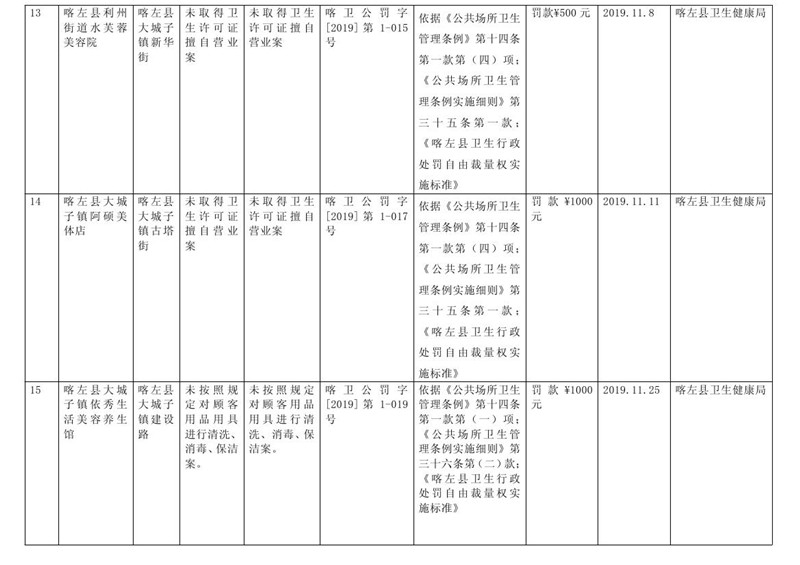 | 13 | 喀左县利州街道水芙蓉美容院 | 喀左县大城子镇新华街 | 未取得卫生许可证擅自营业案 | 未取得卫生许可证擅自营业案 | 喀卫公罚字[2019]第1-015号 | 依据《公共场所卫生管理条例》第十四条第一款第（四）项；《公共场所卫生管理条例实施细则》第三十五条第一款；《喀左县卫生行政处罚自由裁量权实施标准》 | 罚款¥500元 | 2019.11.8 | 喀左县卫生健康局 |
|---|---|---|---|---|---|---|---|---|---|
| 14 | 喀左县大城子镇阿硕美体店 | 喀左县大城子镇古塔街 | 未取得卫生许可证擅自营业案 | 未取得卫生许可证擅自营业案 | 喀卫公罚字[2019]第1-017号 | 依据《公共场所卫生管理条例》第十四条第一款第（四）项；《公共场所卫生管理条例实施细则》第三十五条第一款；《喀左县卫生行政处罚自由裁量权实施标准》 | 罚款¥1000元 | 2019.11.11 | 喀左县卫生健康局 |
| 15 | 喀左县大城子镇依秀生活美容养生馆 | 喀左县大城子镇建设路 | 未按照规定对顾客用品用具进行清洗、消毒、保洁案。 | 未按照规定对顾客用品用具进行清洗、消毒、保洁案。 | 喀卫公罚字[2019]第1-019号 | 依据《公共场所卫生管理条例》第十四条第一款第（一）项；《公共场所卫生管理条例实施细则》第三十六条第(二)款；《喀左县卫生行政处罚自由裁量权实施标准》 | 罚款¥1000元 | 2019.11.25 | 喀左县卫生健康局 |